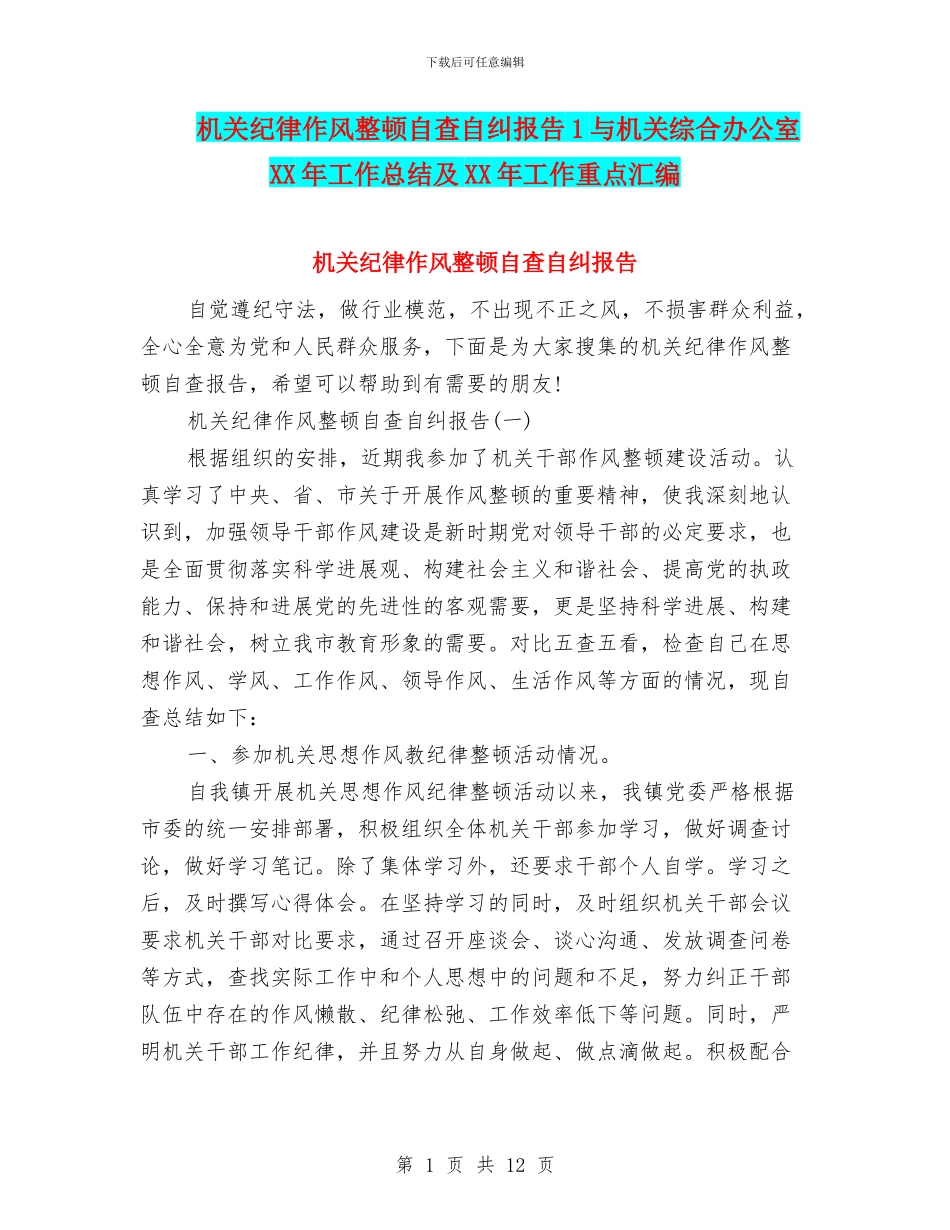 下载后可任意编辑

机关纪律作风整顿自查自纠报告 1 与机关综合办公室 XX 年工作总结及 XX 年工作重点汇编

机关纪律作风整顿自查自纠报告

自觉遵纪守法，做行业模范，不出现不正之风，不损害群众利益，全心全意为党和人民群众服务，下面是为大家搜集的机关纪律作风整顿自查报告，希望可以帮助到有需要的朋友!

机关纪律作风整顿自查自纠报告(一)

根据组织的安排，近期我参加了机关干部作风整顿建设活动。认真学习了中央、省、市关于开展作风整顿的重要精神，使我深刻地认识到，加强领导干部作风建设是新时期党对领导干部的必定要求，也是全面贯彻落实科学进展观、构建社会主义和谐社会、提高党的执政能力、保持和进展党的先进性的客观需要，更是坚持科学进展、构建和谐社会，树立我市教育形象的需要。对比五查五看，检查自己在思想作风、学风、工作作风、领导作风、生活作风等方面的情况，现自查总结如下：

一、参加机关思想作风教纪律整顿活动情况。

自我镇开展机关思想作风纪律整顿活动以来，我镇党委严格根据市委的统一安排部署，积极组织全体机关干部参加学习，做好调查讨论，做好学习笔记。除了集体学习外，还要求干部个人自学。学习之后，及时撰写心得体会。在坚持学习的同时，及时组织机关干部会议要求机关干部对比要求，通过召开座谈会、谈心沟通、发放调查问卷等方式，查找实际工作中和个人思想中的问题和不足，努力纠正干部队伍中存在的作风懒散、纪律松弛、工作效率低下等问题。同时，严明机关干部工作纪律，并且努力从自身做起、做点滴做起。积极配合

第 1 页 共 12 页